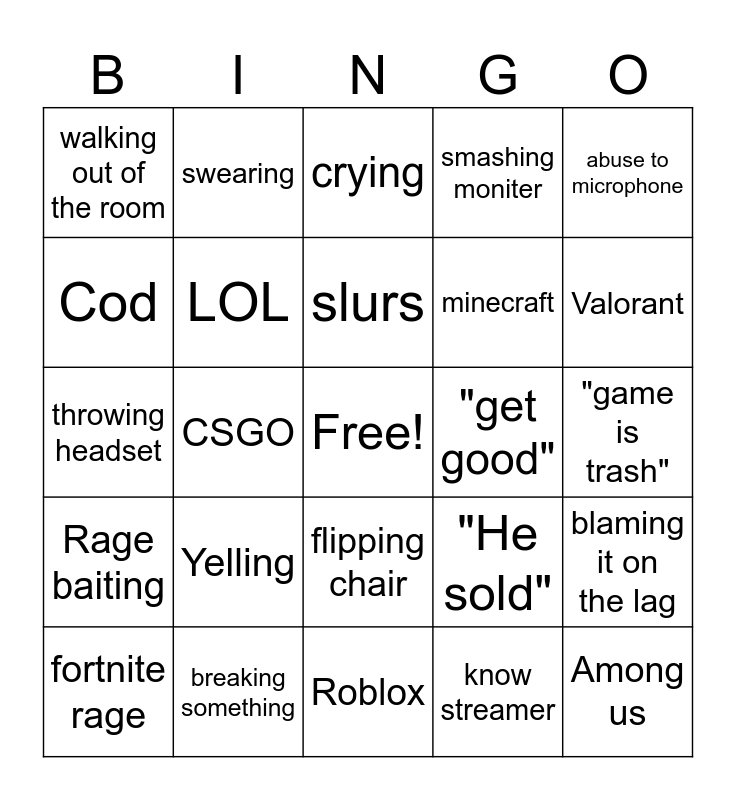 | B | I | N | G | O |
|---|---|---|---|---|
| walking out of the room | swearing | crying | smashing moniter | abuse to microphone |
| Cod | LOL | slurs | minecraft | Valorant |
| throwing headset | CSGO | Free! | "get good" | "game is trash" |
| Rage baiting | Yelling | flipping chair | "He sold" | blaming it on the lag |
| fortnite rage | breaking something | Roblox | know streamer | Among us |